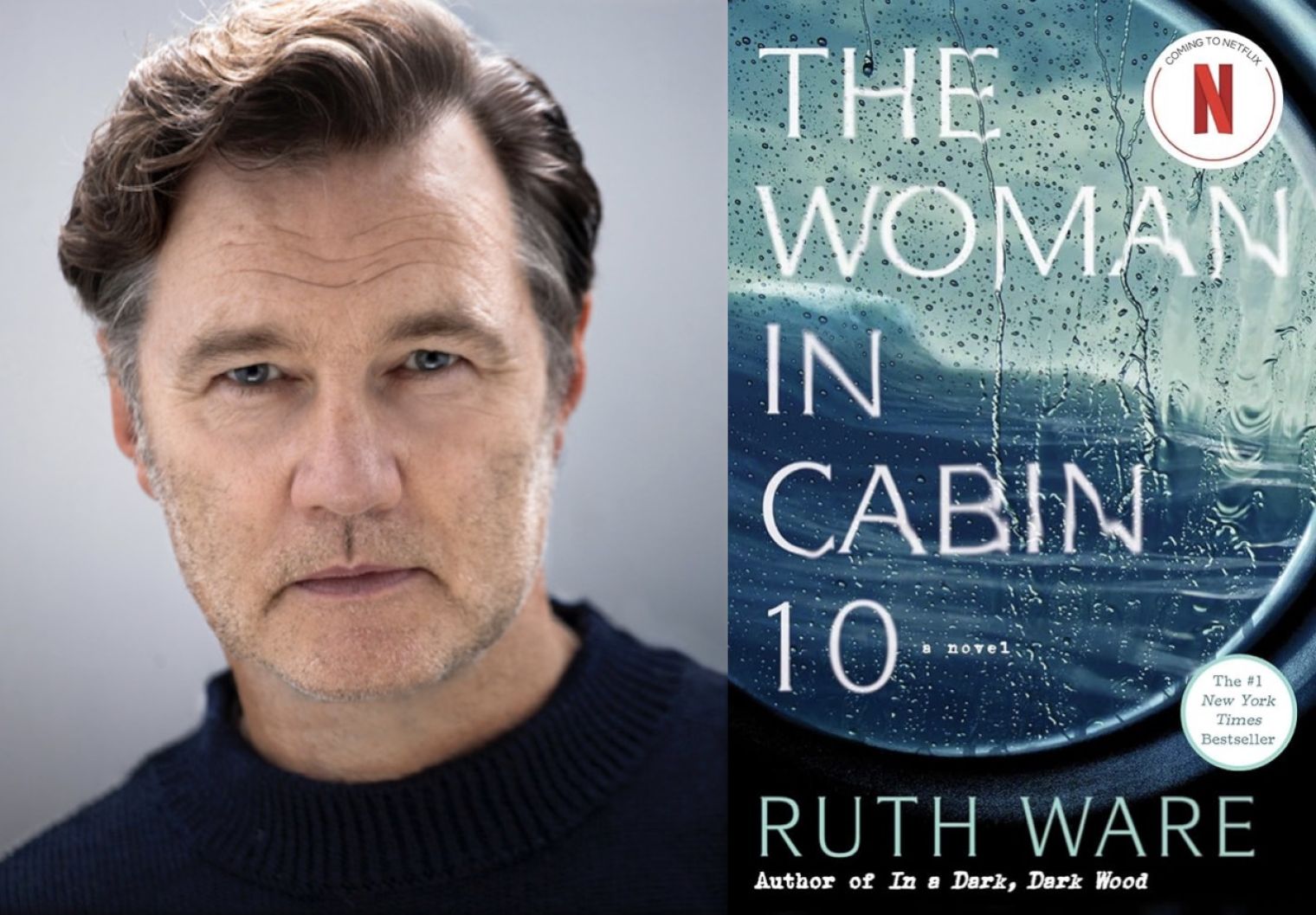 THE WOMAN IN CABIN 10

a novel

COMING TO NETFLIX

N

The #1 New York Times Bestseller

RUTH WARE

Author of In a Dark, Dark Wood